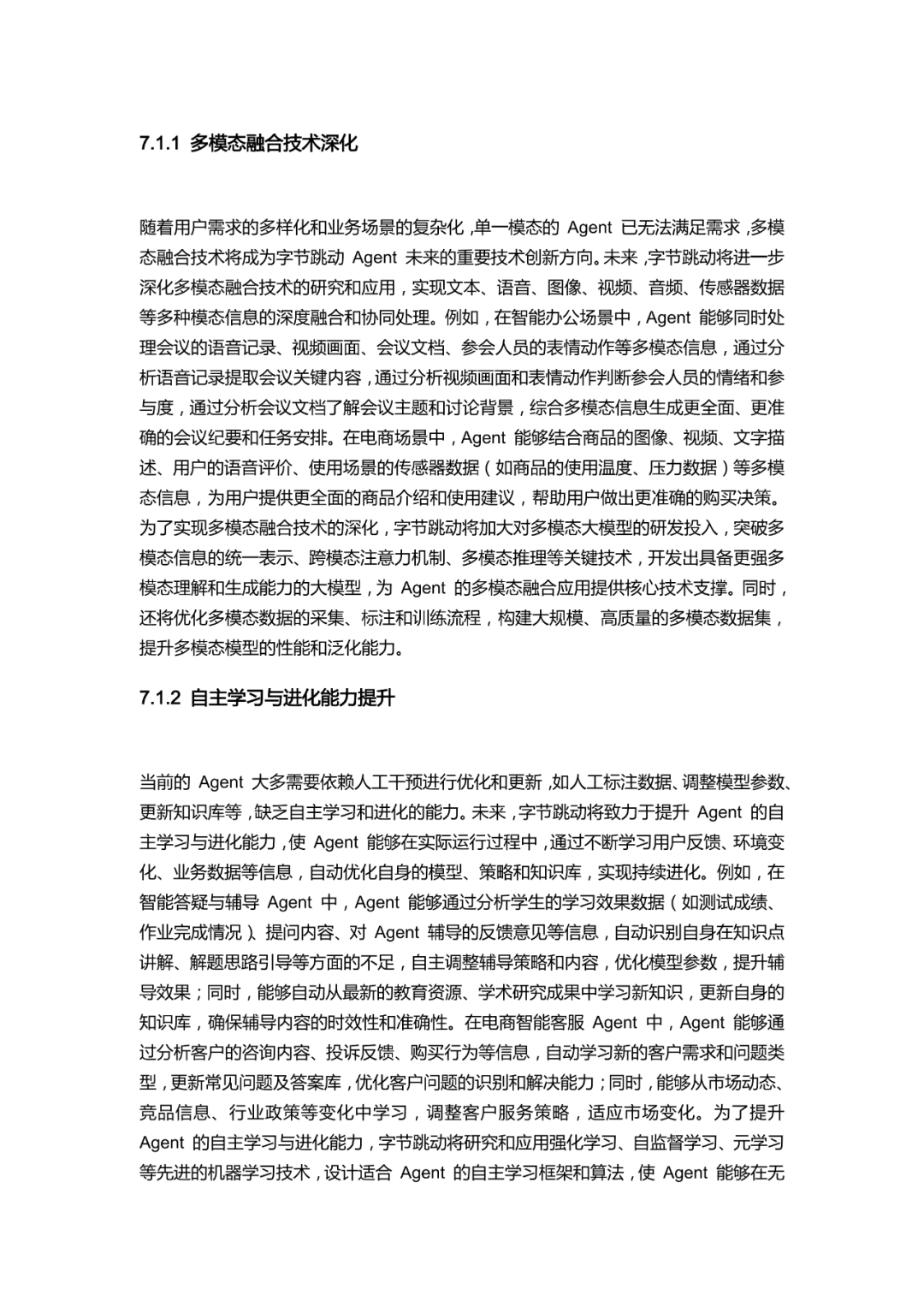 7.1.1 多模态融合技术深化

随着用户需求的多样化和业务场景的复杂化，单一模态的 Agent 已无法满足需求，多模态融合技术将成为字节跳动 Agent 未来的重要技术创新方向。未来，字节跳动将进一步深化多模态融合技术的研究和应用，实现文本、语音、图像、视频、音频、传感器数据等多种模态信息的深度融合和协同处理。例如，在智能办公场景中，Agent 能够同时处理会议的语音记录、视频画面、会议文档、参会人员的表情动作等多模态信息，通过分析语音记录提取会议关键内容，通过分析视频画面和表情动作判断参会人员的情绪和参与度，通过分析会议文档了解会议主题和讨论背景，综合多模态信息生成更全面、更准确的会议纪要和任务安排。在电商场景中，Agent 能够结合商品的图像、视频、文字描述、用户的语音评价、使用场景的传感器数据（如商品的使用温度、压力数据）等多模态信息，为用户提供更全面的商品介绍和使用建议，帮助用户做出更准确的购买决策。为了实现多模态融合技术的深化，字节跳动将加大对多模态大模型的研发投入，突破多模态信息的统一表示、跨模态注意力机制、多模态推理等关键技术，开发出具备更强多模态理解和生成能力的大模型，为 Agent 的多模态融合应用提供核心技术支撑。同时，还将优化多模态数据的采集、标注和训练流程，构建大规模、高质量的多模态数据集，提升多模态模型的性能和泛化能力。

7.1.2 自主学习与进化能力提升

当前的 Agent 大多需要依赖人工干预进行优化和更新，如人工标注数据、调整模型参数、更新知识库等，缺乏自主学习和进化的能力。未来，字节跳动将致力于提升 Agent 的自主学习与进化能力，使 Agent 能够在实际运行过程中，通过不断学习用户反馈、环境变化、业务数据等信息，自动优化自身的模型、策略和知识库，实现持续进化。例如，在智能答疑与辅导 Agent 中，Agent 能够通过分析学生的学习效果数据（如测试成绩、作业完成情况）、提问内容、对 Agent 辅导的反馈意见等信息，自动识别自身在知识点讲解、解题思路引导等方面的不足，自主调整辅导策略和内容，优化模型参数，提升辅导效果；同时，能够自动从最新的教育资源、学术研究成果中学习新知识，更新自身的知识库，确保辅导内容的时效性和准确性。在电商智能客服 Agent 中，Agent 能够通过分析客户的咨询内容、投诉反馈、购买行为等信息，自动学习新的客户需求和问题类型，更新常见问题及答案库，优化客户问题的识别和解决能力；同时，能够从市场动态、竞品信息、行业政策等变化中学习，调整客户服务策略，适应市场变化。为了提升 Agent 的自主学习与进化能力，字节跳动将研究和应用强化学习、自监督学习、元学习等先进的机器学习技术，设计适合 Agent 的自主学习框架和算法，使 Agent 能够在无